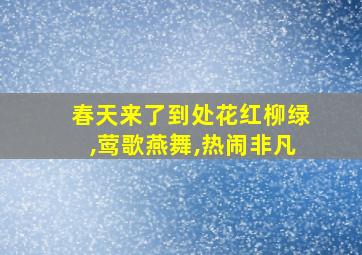 春天来了到处花红柳绿,莺歌燕舞,热闹非凡